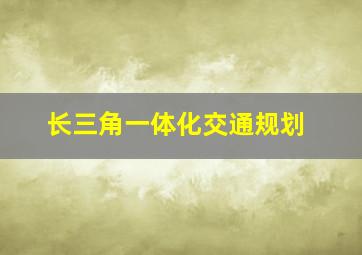 长三角一体化交通规划